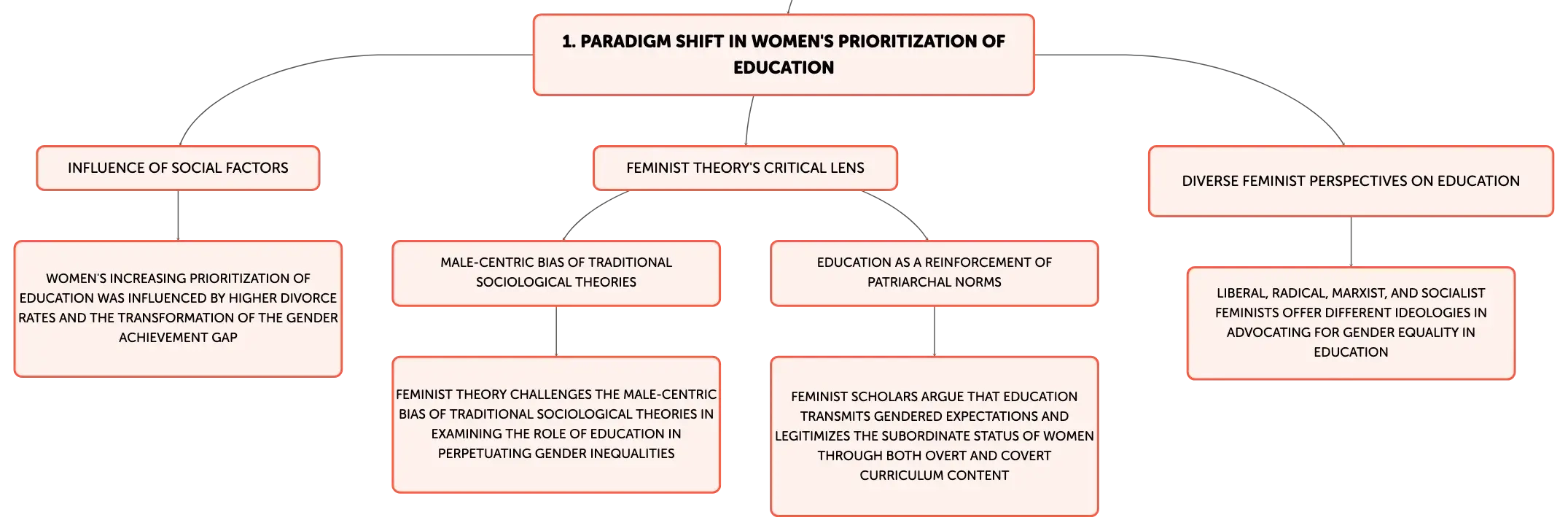 1. PARADIGM SHIFT IN WOMEN'S PRIORITIZATION OF EDUCATION

INFLUENCE OF SOCIAL FACTORS

WOMEN'S INCREASING PRIORITIZATION OF EDUCATION WAS INFLUENCED BY HIGHER DIVORCE RATES AND THE TRANSFORMATION OF THE GENDER ACHIEVEMENT GAP

FEMINIST THEORY'S CRITICAL LENS

MALE-CENTRIC BIAS OF TRADITIONAL SOCIOLOGICAL THEORIES

FEMINIST THEORY CHALLENGES THE MALE-CENTRIC BIAS OF TRADITIONAL SOCIOLOGICAL THEORIES IN EXAMINING THE ROLE OF EDUCATION IN PERPETUATING GENDER INEQUALITIES

EDUCATION AS A REINFORCEMENT OF PATRIARCHAL NORMS

FEMINIST SCHOLARS ARGUE THAT EDUCATION TRANSMITS GENDERED EXPECTATIONS AND LEGITIMIZES THE SUBORDINATE STATUS OF WOMEN THROUGH BOTH OVERT AND COVERT CURRICULUM CONTENT

DIVERSE FEMINIST PERSPECTIVES ON EDUCATION

LIBERAL, RADICAL, MARXIST, AND SOCIALIST FEMINISTS OFFER DIFFERENT IDEOLOGIES IN ADVOCATING FOR GENDER EQUALITY IN EDUCATION